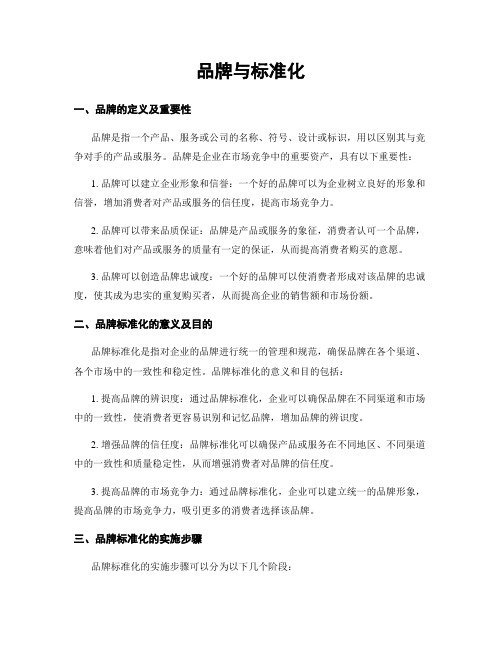 品牌与标准化

一、品牌的定义及重要性

品牌是指一个产品、服务或公司的名称、符号、设计或标识，用以区别其与竞争对手的产品或服务。品牌是企业在市场竞争中的重要资产，具有以下重要性：

1. 品牌可以建立企业形象和信誉：一个好的品牌可以为企业树立良好的形象和信誉，增加消费者对产品或服务的信任度，提高市场竞争力。

2. 品牌可以带来品质保证：品牌是产品或服务的象征，消费者认可一个品牌，意味着他们对产品或服务的质量有一定的保证，从而提高消费者购买的意愿。

3. 品牌可以创造品牌忠诚度：一个好的品牌可以使消费者形成对该品牌的忠诚度，使其成为忠实的重复购买者，从而提高企业的销售额和市场份额。

二、品牌标准化的意义及目的

品牌标准化是指对企业的品牌进行统一的管理和规范，确保品牌在各个渠道、各个市场中的一致性和稳定性。品牌标准化的意义和目的包括：

1. 提高品牌的辨识度：通过品牌标准化，企业可以确保品牌在不同渠道和市场中的一致性，使消费者更容易识别和记忆品牌，增加品牌的辨识度。

2. 增强品牌的信任度：品牌标准化可以确保产品或服务在不同地区、不同渠道中的一致性和质量稳定性，从而增强消费者对品牌的信任度。

3. 提高品牌的市场竞争力：通过品牌标准化，企业可以建立统一的品牌形象，提高品牌的市场竞争力，吸引更多的消费者选择该品牌。

三、品牌标准化的实施步骤

品牌标准化的实施步骤可以分为以下几个阶段：